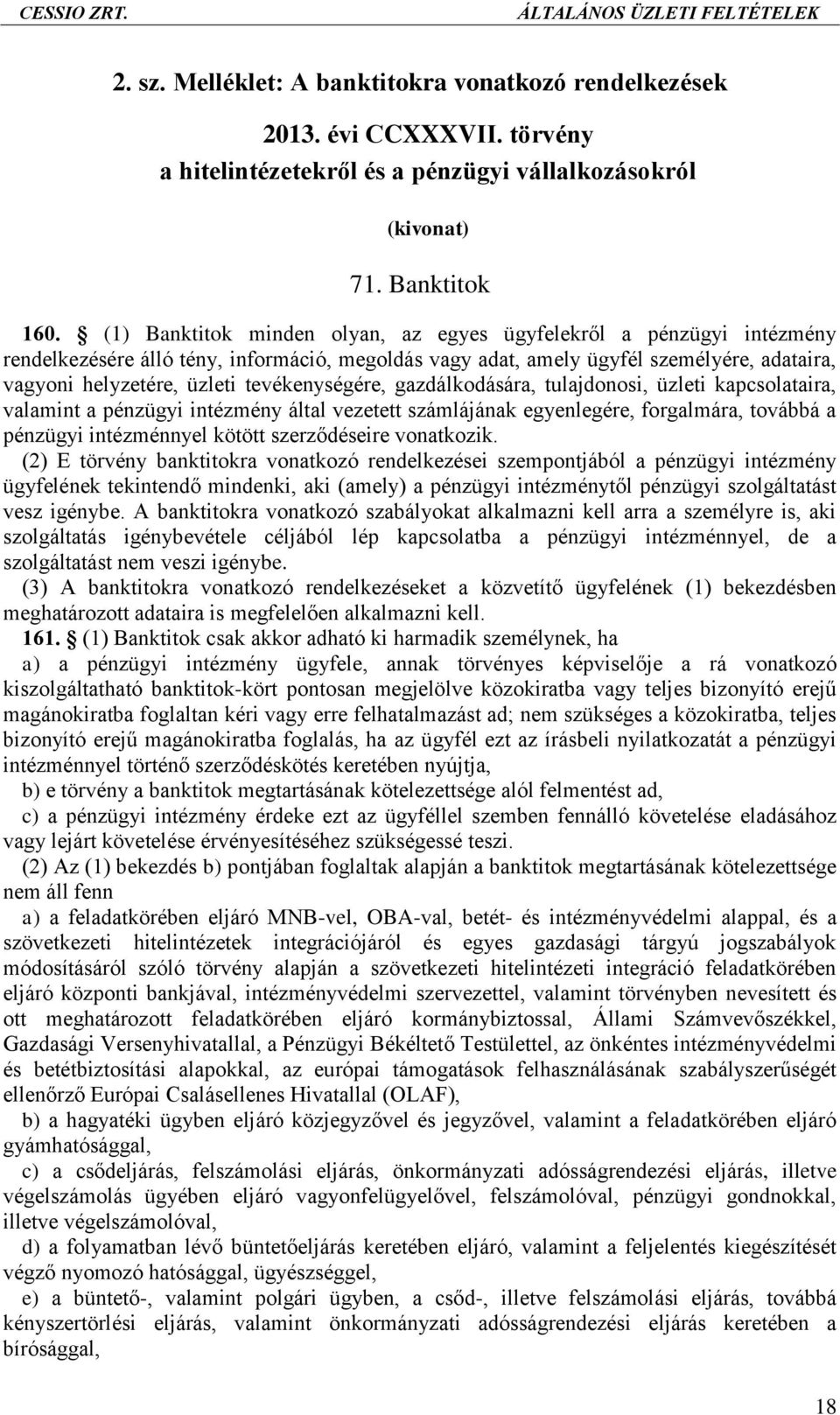 CESSIO ZRT. ÁLTALÁNOS ÜZLETI FELTÉTELEK

2. sz. Melléklet: A banktitokra vonatkozó rendelkezések

2013. évi CCXXXVII. törvény
a hitelintézetekről és a pénzügyi vállalkozásokról

(kivonat)

71. Banktitok

160. § (1) Banktitok minden olyan, az egyes ügyfelekről a pénzügyi intézmény rendelkezésére álló tény, információ, megoldás vagy adat, amely ügyfél személyére, adataira, vagyoni helyzetére, üzleti tevékenységére, gazdálkodására, tulajdonosi, üzleti kapcsolataira, valamint a pénzügyi intézmény által vezetett számlájának egyenlegére, forgalmára, továbbá a pénzügyi intézménnyel kötött szerződéseire vonatkozik.

(2) E törvény banktitokra vonatkozó rendelkezései szempontjából a pénzügyi intézmény ügyfelének tekintendő mindenki, aki (amely) a pénzügyi intézménytől pénzügyi szolgáltatást vesz igénybe. A banktitokra vonatkozó szabályokat alkalmazni kell arra a személyre is, aki szolgáltatás igénybevétele céljából lép kapcsolatba a pénzügyi intézménnyel, de a szolgáltatást nem veszi igénybe.

(3) A banktitokra vonatkozó rendelkezéseket a közvetítő ügyfelének (1) bekezdésben meghatározott adataira is megfelelően alkalmazni kell.

161. § (1) Banktitok csak akkor adható ki harmadik személynek, ha

a) a pénzügyi intézmény ügyfele, annak törvényes képviselője a rá vonatkozó kiszolgáltatható banktitok-kört pontosan megjelölve közokiratba vagy teljes bizonyító erejű magánokiratba foglaltan kéri vagy erre felhatalmazást ad; nem szükséges a közokiratba, teljes bizonyító erejű magánokiratba foglalás, ha az ügyfél ezt az írásbeli nyilatkozatát a pénzügyi intézménnyel történő szerződéskötés keretében nyújtja,

b) e törvény a banktitok megtartásának kötelezettsége alól felmentést ad,

c) a pénzügyi intézmény érdeke ezt az ügyféllel szemben fennálló követelése eladásához vagy lejárt követelése érvényesítéséhez szükségessé teszi.

(2) Az (1) bekezdés b) pontjában foglaltak alapján a banktitok megtartásának kötelezettsége nem áll fenn

a) a feladatkörében eljáró MNB-vel, OBA-val, betét- és intézményvédelmi alappal, és a szövetkezeti hitelintézetek integrációjáról és egyes gazdasági tárgyú jogszabályok módosításáról szóló törvény alapján a szövetkezeti hitelintézeti integráció feladatkörében eljáró központi bankjával, intézményvédelmi szervezettel, valamint törvényben nevesített és ott meghatározott feladatkörében eljáró kormánybiztossal, Állami Számvevőszékkel, Gazdasági Versenyhivatallal, a Pénzügyi Békéltető Testülettel, az önkéntes intézményvédelmi és betétbiztosítási alapokkal, az európai támogatások felhasználásának szabályszerűségét ellenőrző Európai Csalásellenes Hivatallal (OLAF),

b) a hagyatéki ügyben eljáró közjegyzővel és jegyzővel, valamint a feladatkörében eljáró gyámhatósággal,

c) a csődeljárás, felszámolási eljárás, önkormányzati adósságrendezési eljárás, illetve végelszámolás ügyében eljáró vagyonfelügyelővel, felszámolóval, pénzügyi gondnokkal, illetve végelszámolóval,

d) a folyamatban lévő büntetőeljárás keretében eljáró, valamint a feljelentés kiegészítését végző nyomozó hatósággal, ügyészséggel,

e) a büntető-, valamint polgári ügyben, a csőd-, illetve felszámolási eljárás, továbbá kényszertörlési eljárás, valamint önkormányzati adósságrendezési eljárás keretében a bírósággal,

18